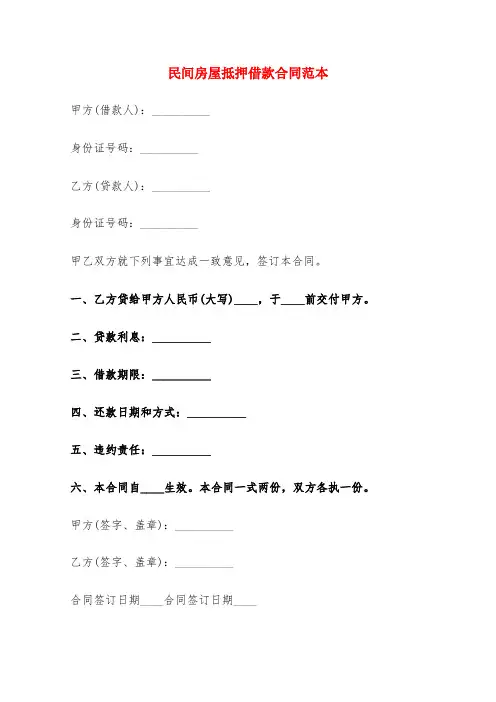 民间房屋抵押借款合同范本

甲方(借款人)：__________

身份证号码：__________

乙方(贷款人)：__________

身份证号码：__________

甲乙双方就下列事宜达成一致意见，签订本合同。

一、乙方贷给甲方人民币(大写)____，于____前交付甲方。

二、贷款利息：__________

三、借款期限：__________

四、还款日期和方式：__________

五、违约责任：__________

六、本合同自____生效。本合同一式两份，双方各执一份。

甲方(签字、盖章)：__________

乙方(签字、盖章)：__________

合同签订日期____合同签订日期____